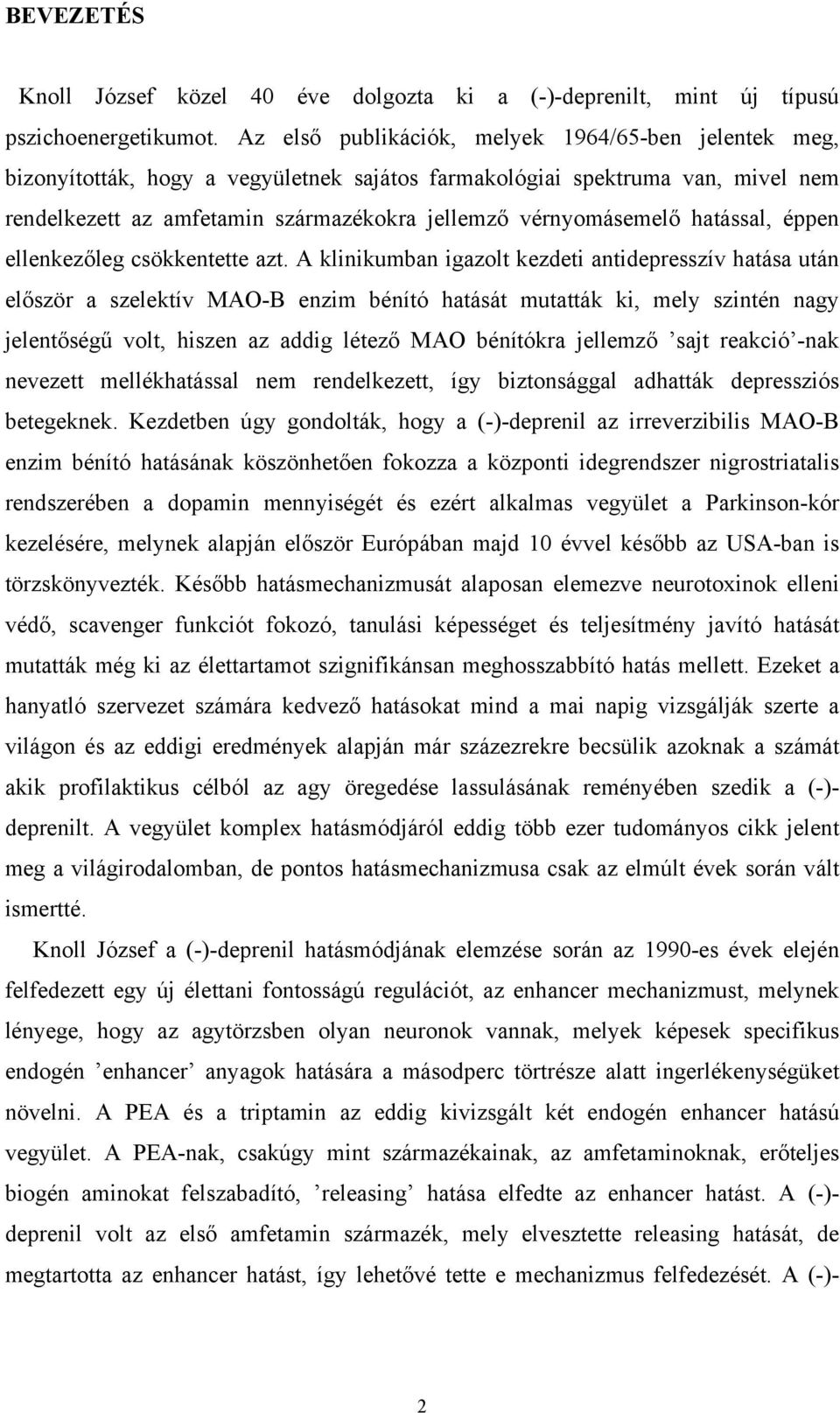 BEVEZETÉS

Knoll József közel 40 éve dolgozta ki a (-)-deprenilt, mint új típusú pszichoenergetikumot. Az első publikációk, melyek 1964/65-ben jelentek meg, bizonyították, hogy a vegyületnek sajátos farmakológiai spektruma van, mivel nem rendelkezett az amfetamin származékokra jellemző vérnyomásemelő hatással, éppen ellenkezőleg csökkentette azt. A klinikumban igazolt kezdeti antidepresszív hatása után először a szelektív MAO-B enzim bénító hatását mutatták ki, mely szintén nagy jelentőségű volt, hiszen az addig létező MAO bénítókra jellemző ’sajt reakció’-nak nevezett mellékhatással nem rendelkezett, így biztonsággal adhatták depressziós betegeknek. Kezdetben úgy gondolták, hogy a (-)-deprenil az irreverzibilis MAO-B enzim bénító hatásának köszönhetően fokozza a központi idegrendszer nigrostriatalis rendszerében a dopamin mennyiségét és ezért alkalmas vegyület a Parkinson-kór kezelésére, melynek alapján először Európában majd 10 évvel később az USA-ban is törzskönyvezték. Később hatásmechanizmusát alaposan elemezve neurotoxinok elleni védő, scavenger funkciót fokozó, tanulási képességet és teljesítmény javító hatását mutatták még ki az élettartamot szignifikánsan meghosszabbító hatás mellett. Ezeket a hanyatló szervezet számára kedvező hatásokat mind a mai napig vizsgálják szerte a világon és az eddigi eredmények alapján már százezrekre becsülik azoknak a számát akik profilaktikus célból az agy öregedése lassulásának reményében szedik a (-)-deprenilt. A vegyület komplex hatásmódjáról eddig több ezer tudományos cikk jelent meg a világirodalomban, de pontos hatásmechanizmusa csak az elmúlt évek során vált ismertté.

Knoll József a (-)-deprenil hatásmódjának elemzése során az 1990-es évek elején felfedezett egy új élettani fontosságú regulációt, az enhancer mechanizmust, melynek lényege, hogy az agytörzsben olyan neuronok vannak, melyek képesek specifikus endogén ’enhancer’ anyagok hatására a másodperc törtrésze alatt ingerlékenységüket növelni. A PEA és a triptamin az eddig kivizsgált két endogén enhancer hatású vegyület. A PEA-nak, csakúgy mint származékainak, az amfetaminoknak, erőteljes biogén aminokat felszabadító, ’releasing’ hatása elfedte az enhancer hatást. A (-)-deprenil volt az első amfetamin származék, mely elvesztette releasing hatását, de megtartotta az enhancer hatást, így lehetővé tette e mechanizmus felfedezését. A (-)-

2